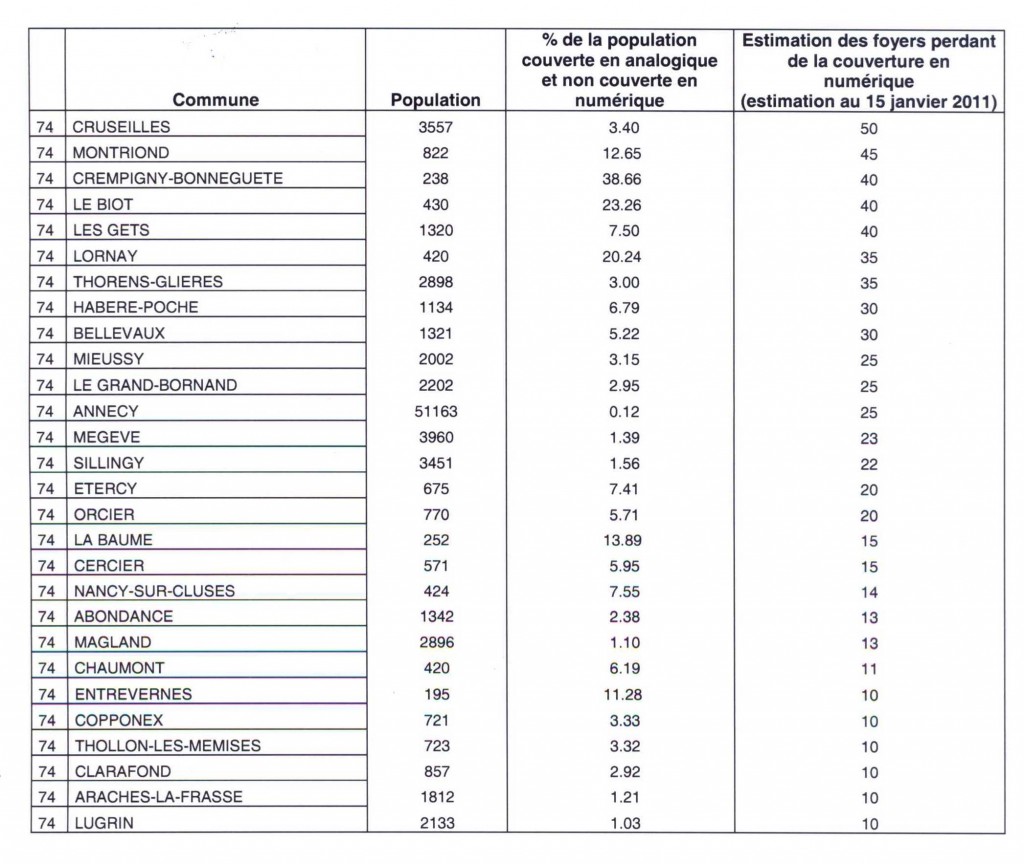 |  | Commune | Population | % de la population couverte en analogique et non couverte en numérique | Estimation des foyers perdant de la couverture en numérique (estimation au 15 janvier 2011) |
|---|---|---|---|---|
| 74 | CRUSEILLES | 3557 | 3.40 | 50 |
| 74 | MONTRIOND | 822 | 12.65 | 45 |
| 74 | CREMPIGNY-BONNEGUETE | 238 | 38.66 | 40 |
| 74 | LE BIOT | 430 | 23.26 | 40 |
| 74 | LES GETS | 1320 | 7.50 | 40 |
| 74 | LORNAY | 420 | 20.24 | 35 |
| 74 | THORENS-GLIERES | 2898 | 3.00 | 35 |
| 74 | HABERE-POCHE | 1134 | 6.79 | 30 |
| 74 | BELLEVAUX | 1321 | 5.22 | 30 |
| 74 | MIEUSSY | 2002 | 3.15 | 25 |
| 74 | LE GRAND-BORNAND | 2202 | 2.95 | 25 |
| 74 | ANNECY | 51163 | 0.12 | 25 |
| 74 | MEGEVE | 3960 | 1.39 | 23 |
| 74 | SILLINGY | 3451 | 1.56 | 22 |
| 74 | ETERCY | 675 | 7.41 | 20 |
| 74 | ORCIER | 770 | 5.71 | 20 |
| 74 | LA BAUME | 252 | 13.89 | 15 |
| 74 | CERCIER | 571 | 5.95 | 15 |
| 74 | NANCY-SUR-CLUSES | 424 | 7.55 | 14 |
| 74 | ABONDANCE | 1342 | 2.38 | 13 |
| 74 | MAGLAND | 2896 | 1.10 | 13 |
| 74 | CHAUMONT | 420 | 6.19 | 11 |
| 74 | ENTREVERNES | 195 | 11.28 | 10 |
| 74 | COPPONEX | 721 | 3.33 | 10 |
| 74 | THOLLON-LES-MEMISES | 723 | 3.32 | 10 |
| 74 | CLARAFOND | 857 | 2.92 | 10 |
| 74 | ARACHES-LA-FRASSE | 1812 | 1.21 | 10 |
| 74 | LUGRIN | 2133 | 1.03 | 10 |